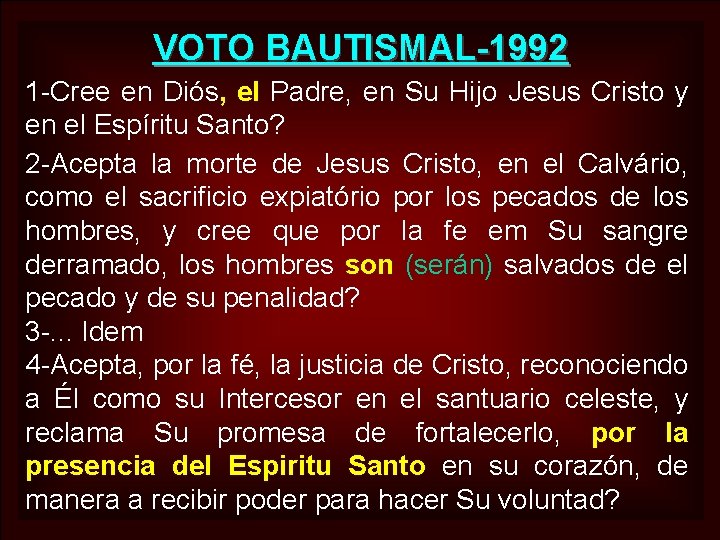 VOTO BAUTISMAL-1992

1-Cree en Diós, el Padre, en Su Hijo Jesus Cristo y en el Espíritu Santo?

2-Acepta la morte de Jesus Cristo, en el Calvário, como el sacrificio expiatório por los pecados de los hombres, y cree que por la fe em Su sangre derramado, los hombres son (serán) salvados de el pecado y de su penalidad?
3-... Idem
4-Acepta, por la fé, la justicia de Cristo, reconociendo a Él como su Intercesor en el santuario celeste, y reclama Su promesa de fortalecerlo, por la presencia del Espiritu Santo en su corazón, de manera a recibir poder para hacer Su voluntad?